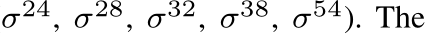 $\sigma^{24}$, $\sigma^{28}$, $\sigma^{32}$, $\sigma^{38}$, $\sigma^{54}$). The